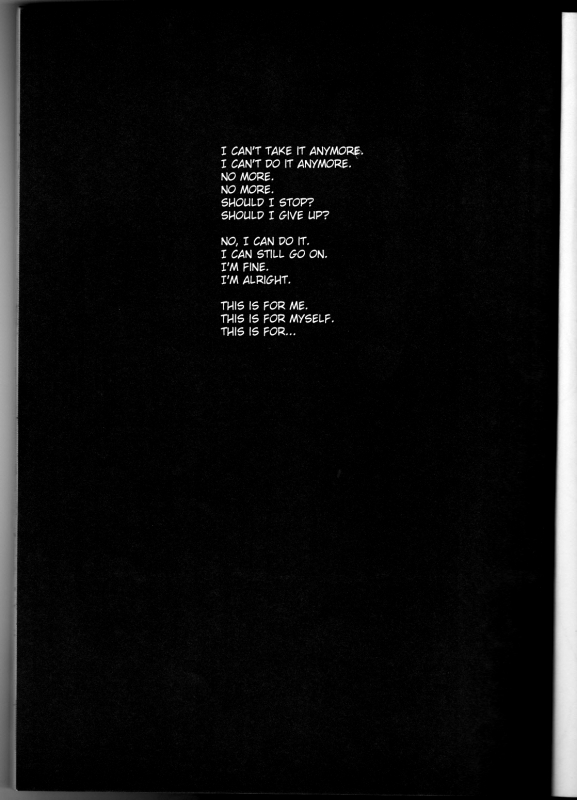 I CAN'T TAKE IT ANYMORE.
I CAN'T DO IT ANYMORE.
NO MORE.
NO MORE.
SHOULD I STOP?
SHOULD I GIVE UP?

NO, I CAN DO IT.
I CAN STILL GO ON.
I'M FINE.
I'M ALRIGHT.

THIS IS FOR ME.
THIS IS FOR MYSELF.
THIS IS FOR...